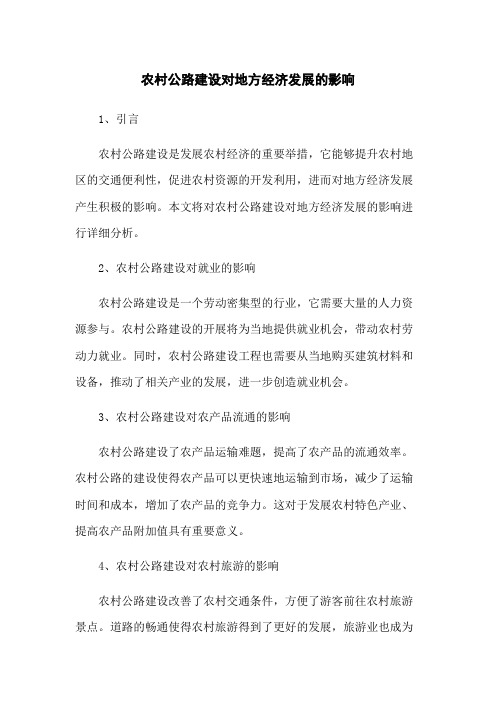 农村公路建设对地方经济发展的影响

1、引言

农村公路建设是发展农村经济的重要举措，它能够提升农村地区的交通便利性，促进农村资源的开发利用，进而对地方经济发展产生积极的影响。本文将对农村公路建设对地方经济发展的影响进行详细分析。

2、农村公路建设对就业的影响

农村公路建设是一个劳动密集型的行业，它需要大量的人力资源参与。农村公路建设的开展将为当地提供就业机会，带动农村劳动力就业。同时，农村公路建设工程也需要从当地购买建筑材料和设备，推动了相关产业的发展，进一步创造就业机会。

3、农村公路建设对农产品流通的影响

农村公路建设了农产品运输难题，提高了农产品的流通效率。农村公路的建设使得农产品可以更快速地运输到市场，减少了运输时间和成本，增加了农产品的竞争力。这对于发展农村特色产业、提高农产品附加值具有重要意义。

4、农村公路建设对农村旅游的影响

农村公路建设改善了农村交通条件，方便了游客前往农村旅游景点。道路的畅通使得农村旅游得到了更好的发展，旅游业也成为